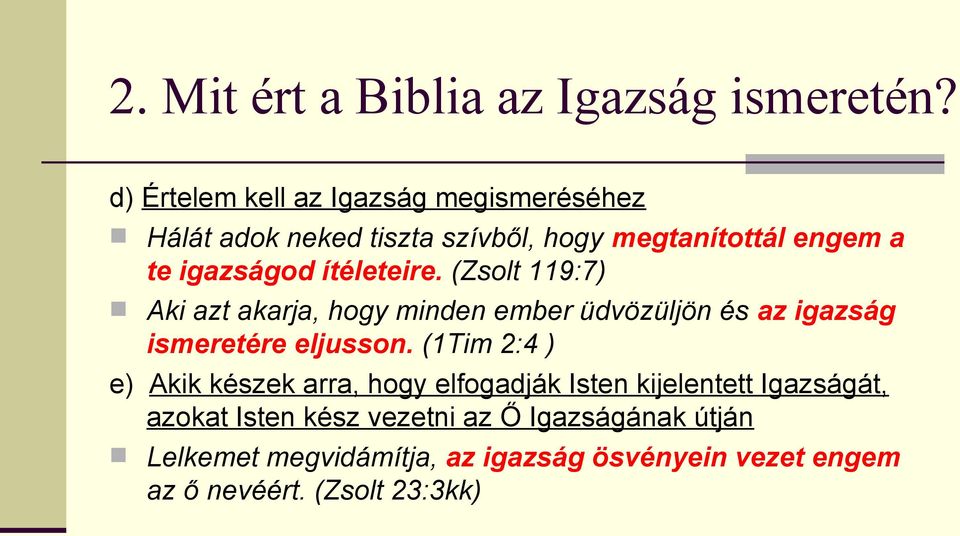 2. Mit ért a Biblia az Igazság ismeretén?

d) Értelem kell az Igazság megismeréséhez

Hálát adok neked tiszta szívből, hogy megtanítottál engem a te igazságod ítéleteire. (Zsolt 119:7)

Aki azt akarja, hogy minden ember üdvözüljön és az igazság ismeretére eljusson. (1Tim 2:4 )

e) Akik készek arra, hogy elfogadják Isten kijelentett Igazságát, azokat Isten kész vezetni az Ő Igazságának útján

Lelkemet megvidámítja, az igazság ösvényein vezet engem az ő nevéért. (Zsolt 23:3kk)